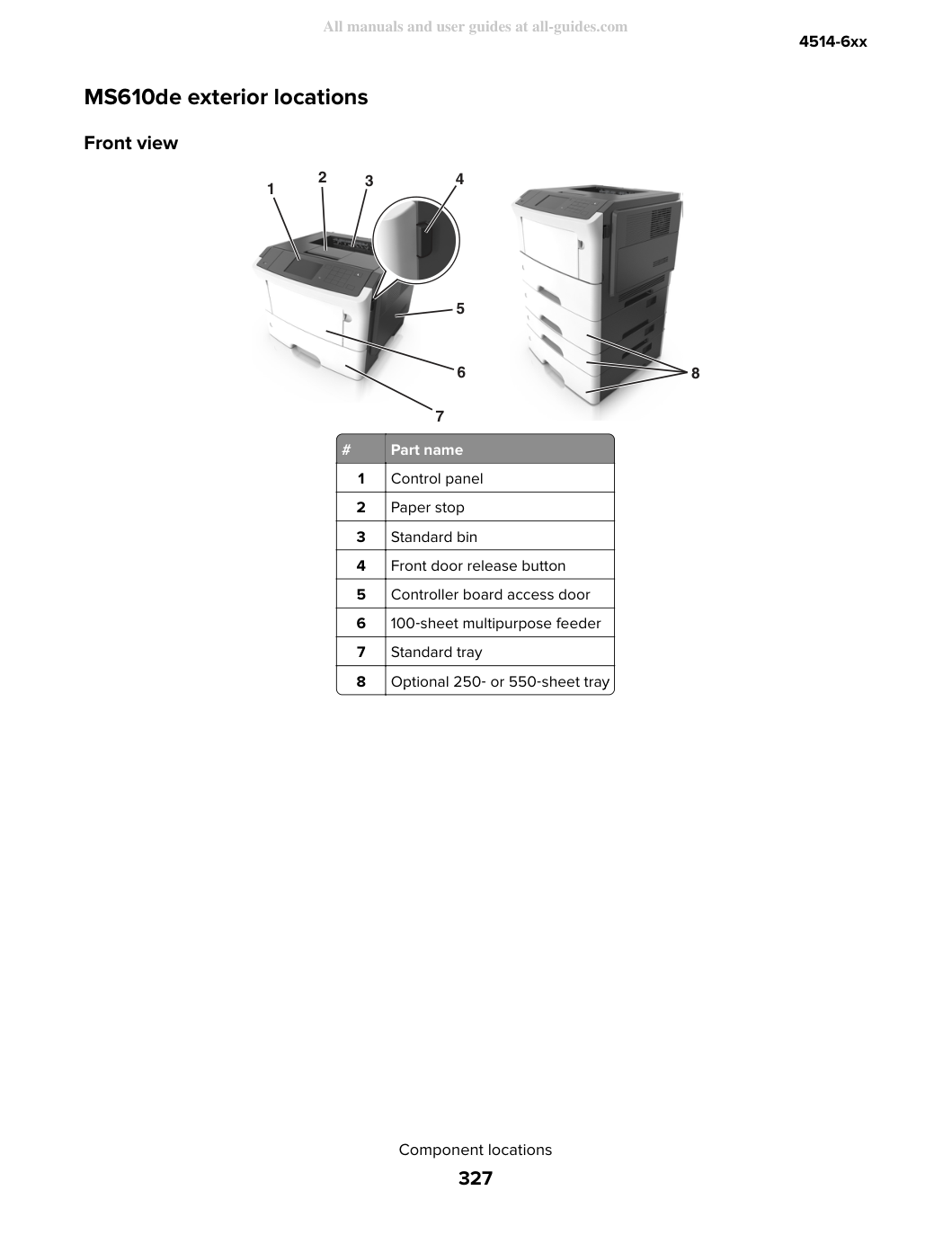 4514-6xx

MS610de exterior locations

Front view

1
2
3
4
5
6
7
8

| # | Part name |
|---|---|
| 1 | Control panel |
| 2 | Paper stop |
| 3 | Standard bin |
| 4 | Front door release button |
| 5 | Controller board access door |
| 6 | 100-sheet multipurpose feeder |
| 7 | Standard tray |
| 8 | Optional 250- or 550-sheet tray |

Component locations

327

All manuals and user guides at all-guides.com